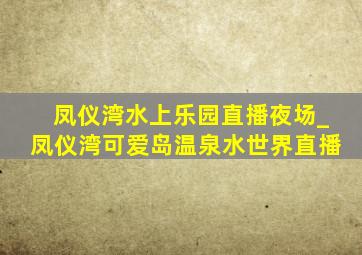 凤仪湾水上乐园直播夜场_凤仪湾可爱岛温泉水世界直播